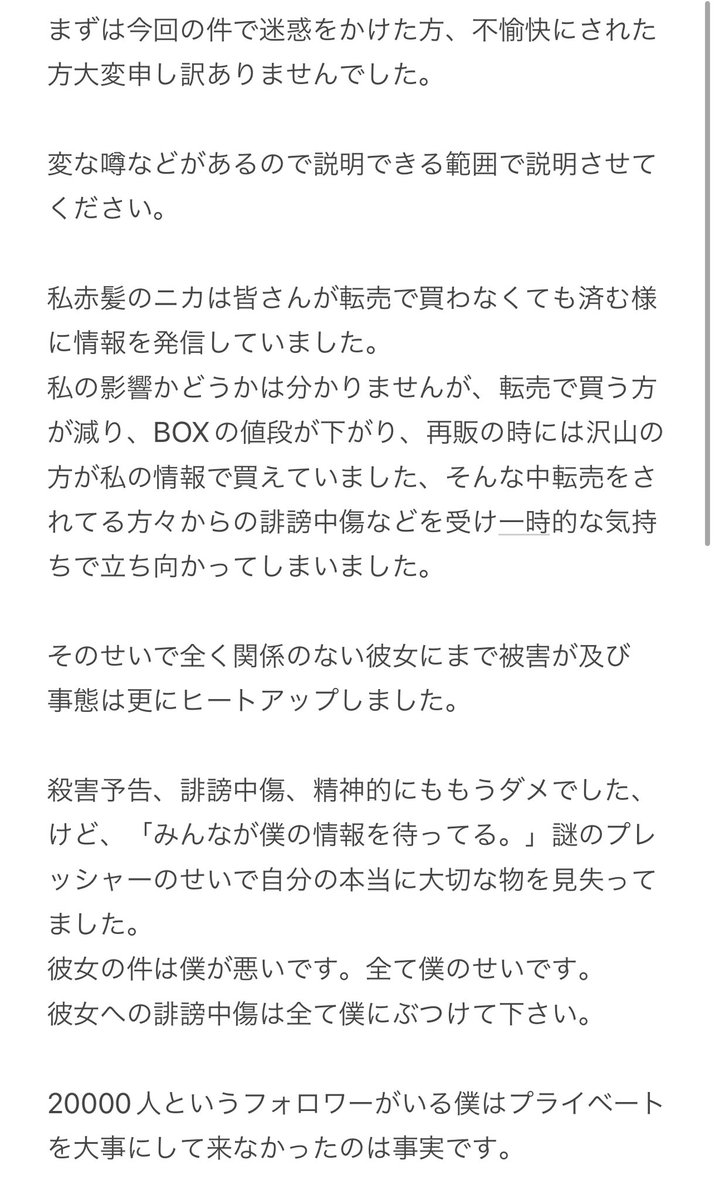 まずは今回の件で迷惑をかけた方、不愉快にされた方大変申し訳ありませんでした。

変な噂などがあるので説明できる範囲で説明させてください。

私赤髪のニカは皆さんが転売で買わなくても済む様に情報を発信していました。
私の影響かどうかは分かりませんが、転売で買う方が減り、BOXの値段が下がり、再販の時には沢山の方が私の情報で買えていました、そんな中転売をされてる方々からの誹謗中傷などを受け一時的な気持ちで立ち向かってしまいました。

そのせいで全く関係のない彼女にまで被害が及び事態は更にヒートアップしました。

殺害予告、誹謗中傷、精神的にももうダメでした、けど、「みんなが僕の情報を待ってる。」謎のプレッシャーのせいで自分の本当に大切な物を見失ってました。
彼女の件は僕が悪いです。全て僕のせいです。
彼女への誹謗中傷は全て僕にぶつけて下さい。

20000人というフォロワーがいる僕はプライベートを大事にして来なかったのは事実です。